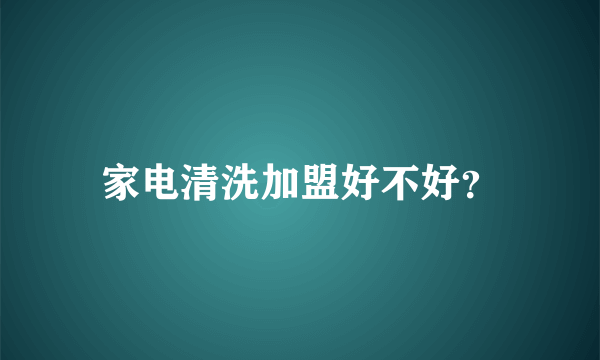 家电清洗加盟好不好?